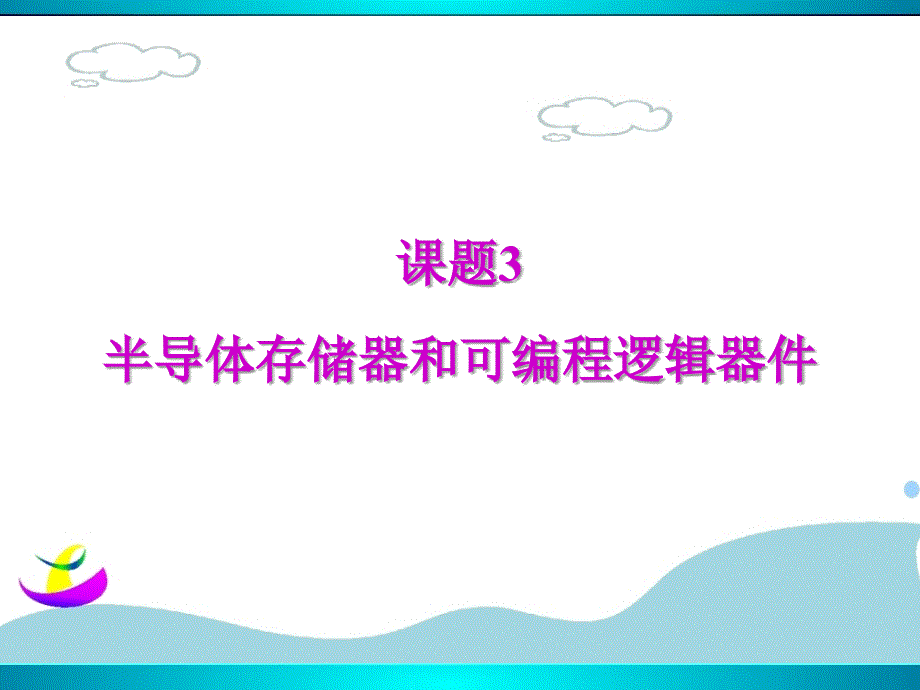 课题3

半导体存储器和可编程逻辑器件